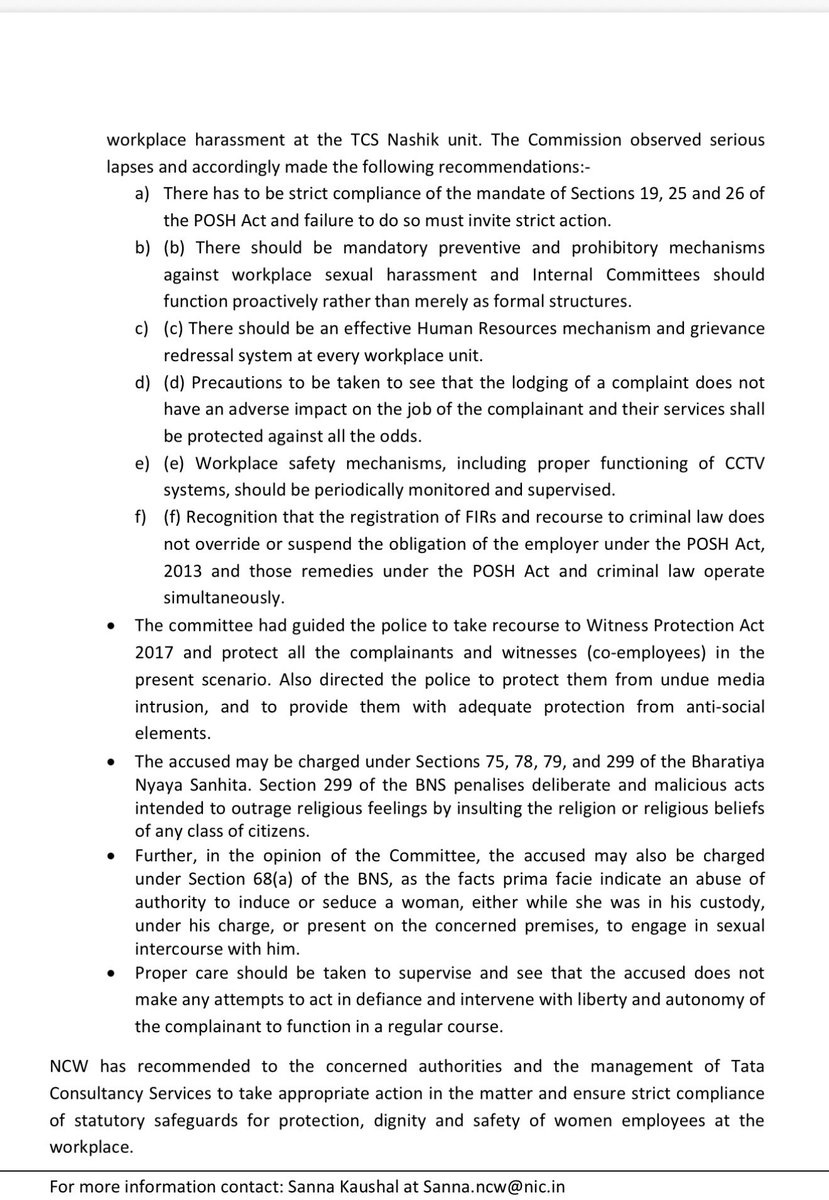 workplace harassment at the TCS Nashik unit. The Commission observed serious lapses and accordingly made the following recommendations:-

a) There has to be strict compliance of the mandate of Sections 19, 25 and 26 of the POSH Act and failure to do so must invite strict action.
b) (b) There should be mandatory preventive and prohibitory mechanisms against workplace sexual harassment and Internal Committees should function proactively rather than merely as formal structures.
c) (c) There should be an effective Human Resources mechanism and grievance redressal system at every workplace unit.
d) (d) Precautions to be taken to see that the lodging of a complaint does not have an adverse impact on the job of the complainant and their services shall be protected against all the odds.
e) (e) Workplace safety mechanisms, including proper functioning of CCTV systems, should be periodically monitored and supervised.
f) (f) Recognition that the registration of FIRs and recourse to criminal law does not override or suspend the obligation of the employer under the POSH Act, 2013 and those remedies under the POSH Act and criminal law operate simultaneously.

• The committee had guided the police to take recourse to Witness Protection Act 2017 and protect all the complainants and witnesses (co-employees) in the present scenario. Also directed the police to protect them from undue media intrusion, and to provide them with adequate protection from anti-social elements.
• The accused may be charged under Sections 75, 78, 79, and 299 of the Bharatiya Nyaya Sanhita. Section 299 of the BNS penalises deliberate and malicious acts intended to outrage religious feelings by insulting the religion or religious beliefs of any class of citizens.
• Further, in the opinion of the Committee, the accused may also be charged under Section 68(a) of the BNS, as the facts prima facie indicate an abuse of authority to induce or seduce a woman, either while she was in his custody, under his charge, or present on the concerned premises, to engage in sexual intercourse with him.
• Proper care should be taken to supervise and see that the accused does not make any attempts to act in defiance and intervene with liberty and autonomy of the complainant to function in a regular course.

NCW has recommended to the concerned authorities and the management of Tata Consultancy Services to take appropriate action in the matter and ensure strict compliance of statutory safeguards for protection, dignity and safety of women employees at the workplace.

For more information contact: Sanna Kaushal at Sanna.ncw@nic.in